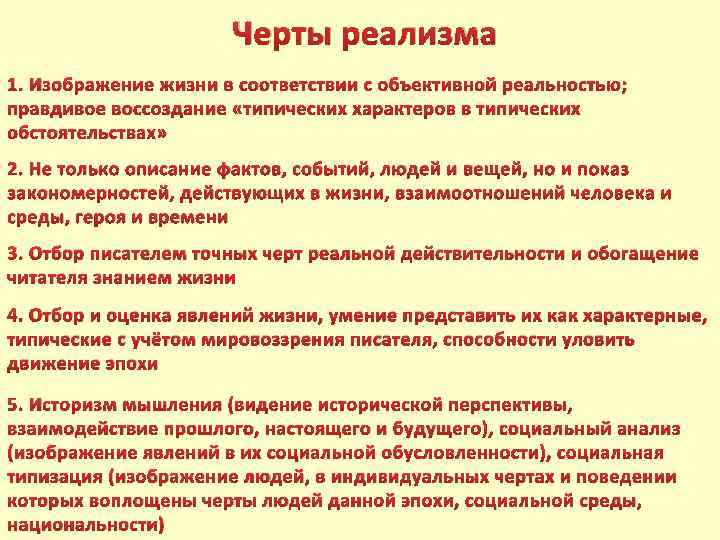 Черты реализма

1. Изображение жизни в соответствии с объективной реальностью; правдивое воссоздание «типических характеров в типических обстоятельствах»

2. Не только описание фактов, событий, людей и вещей, но и показ закономерностей, действующих в жизни, взаимоотношений человека и среды, героя и времени

3. Отбор писателем точных черт реальной действительности и обогащение читателя знанием жизни

4. Отбор и оценка явлений жизни, умение представить их как характерные, типические с учётом мировоззрения писателя, способности уловить движение эпохи

5. Историзм мышления (видение исторической перспективы, взаимодействие прошлого, настоящего и будущего), социальный анализ (изображение явлений в их социальной обусловленности), социальная типизация (изображение людей, в индивидуальных чертах и поведении которых воплощены черты людей данной эпохи, социальной среды, национальности)